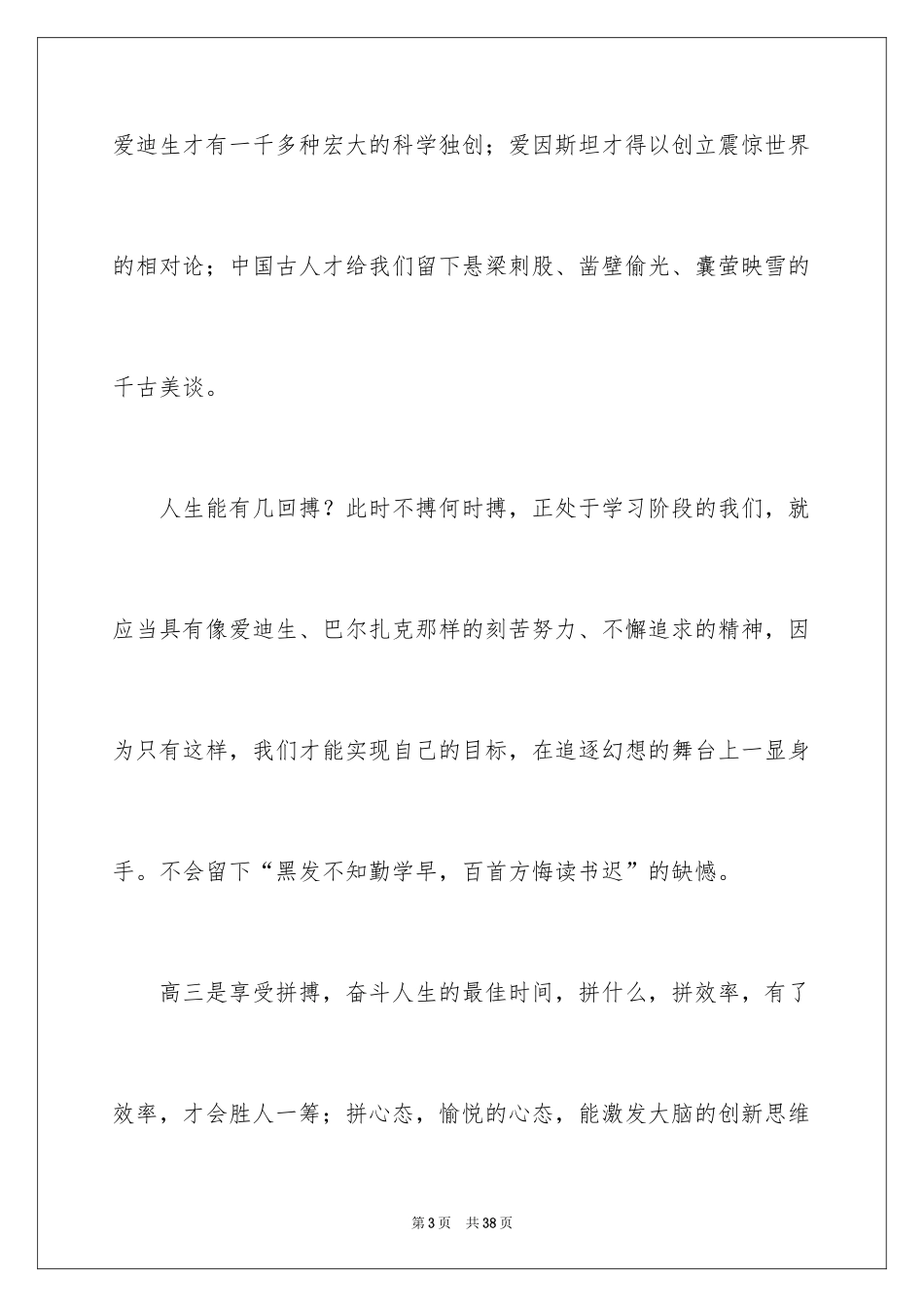 爱迪生才有一千多种宏大的科学独创；爱因斯坦才得以创立震惊世界的相对论；中国古人才给我们留下悬梁刺股、凿壁偷光、囊萤映雪的千古美谈。

人生能有几回搏？此时不搏何时搏，正处于学习阶段的我们，就应当具有像爱迪生、巴尔扎克那样的刻苦努力、不懈追求的精神，因为只有这样，我们才能实现自己的目标，在追逐幻想的舞台上一显身手。不会留下“黑发不知勤学早，百首方悔读书迟”的缺憾。

高三是享受拼搏，奋斗人生的最佳时间，拼什么，拼效率，有了效率，才会胜人一筹；拼心态，愉悦的心态，能激发大脑的创新思维

第3页　共38页